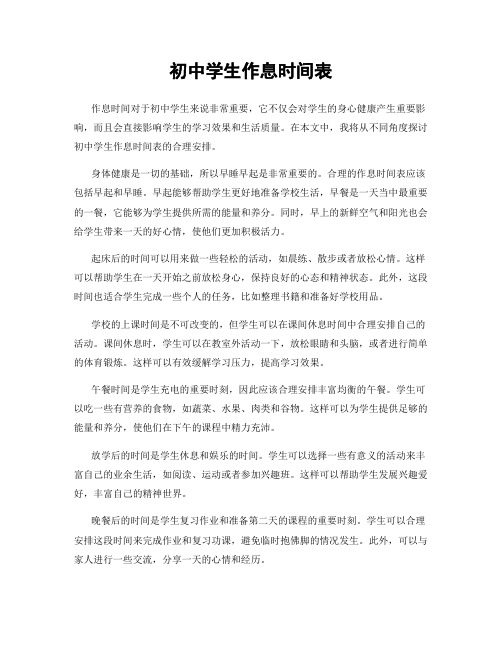 初中学生作息时间表

作息时间对于初中学生来说非常重要，它不仅会对学生的身心健康产生重要影响，而且会直接影响学生的学习效果和生活质量。在本文中，我将从不同角度探讨初中学生作息时间表的合理安排。

身体健康是一切的基础，所以早睡早起是非常重要的。合理的作息时间表应该包括早起和早睡。早起能够帮助学生更好地准备学校生活，早餐是一天当中最重要的一餐，它能够为学生提供所需的能量和养分。同时，早上的新鲜空气和阳光也会给学生带来一天的好心情，使他们更加积极活力。

起床后的时间可以用来做一些轻松的活动，如晨练、散步或者放松心情。这样可以帮助学生在一天开始之前放松身心，保持良好的心态和精神状态。此外，这段时间也适合学生完成一些个人的任务，比如整理书籍和准备好学校用品。

学校的上课时间是不可改变的，但学生可以在课间休息时间中合理安排自己的活动。课间休息时，学生可以在教室外活动一下，放松眼睛和头脑，或者进行简单的体育锻炼。这样可以有效缓解学习压力，提高学习效果。

午餐时间是学生充电的重要时刻，因此应该合理安排丰富均衡的午餐。学生可以吃一些有营养的食物，如蔬菜、水果、肉类和谷物。这样可以为学生提供足够的能量和养分，使他们在下午的课程中精力充沛。

放学后的时间是学生休息和娱乐的时间。学生可以选择一些有意义的活动来丰富自己的业余生活，如阅读、运动或者参加兴趣班。这样可以帮助学生发展兴趣爱好，丰富自己的精神世界。

晚餐后的时间是学生复习作业和准备第二天的课程的重要时刻。学生可以合理安排这段时间来完成作业和复习功课，避免临时抱佛脚的情况发生。此外，可以与家人进行一些交流，分享一天的心情和经历。